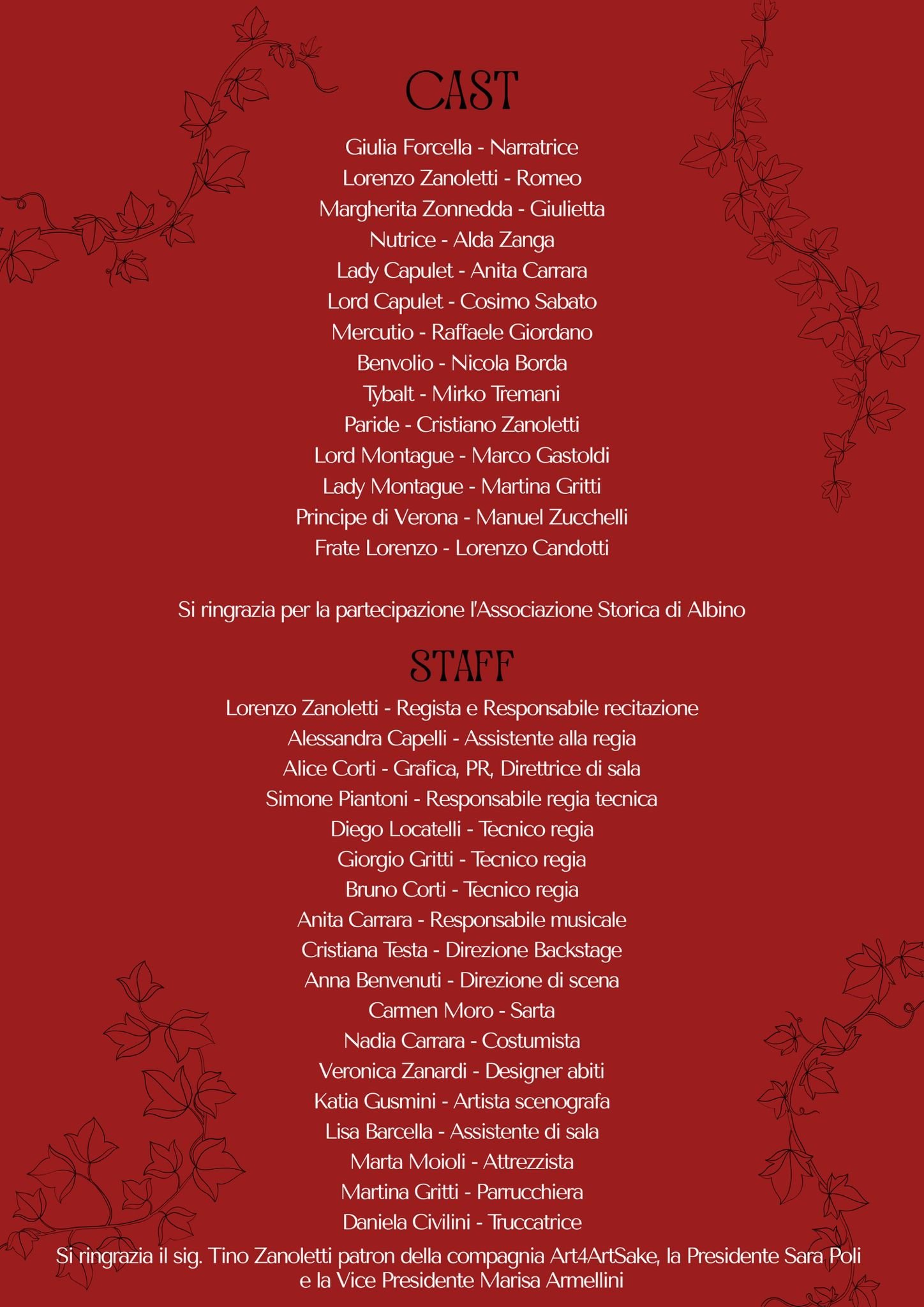 CAST

Giulia Forcella - Narratrice
Lorenzo Zanoletti - Romeo
Margherita Zonnedda - Giulietta
Nutrice - Alda Zanga
Lady Capulet - Anita Carrara
Lord Capulet - Cosimo Sabato
Mercutio - Raffaele Giordano
Benvolio - Nicola Borda
Tybalt - Mirko Tremani
Paride - Cristiano Zanoletti
Lord Montague - Marco Gastoldi
Lady Montague - Martina Gritti
Principe di Verona - Manuel Zucchelli
Frate Lorenzo - Lorenzo Candotti

Si ringrazia per la partecipazione l'Associazione Storica di Albino

STAFF

Lorenzo Zanoletti - Regista e Responsabile recitazione
Alessandra Capelli - Assistente alla regia
Alice Corti - Grafica, PR, Direttrice di sala
Simone Piantoni - Responsabile regia tecnica
Diego Locatelli - Tecnico regia
Giorgio Gritti - Tecnico regia
Bruno Corti - Tecnico regia
Anita Carrara - Responsabile musicale
Cristiana Testa - Direzione Backstage
Anna Benvenuti - Direzione di scena
Carmen Moro - Sarta
Nadia Carrara - Costumista
Veronica Zanardi - Designer abiti
Katia Gusmini - Artista scenografa
Lisa Barcella - Assistente di sala
Marta Moioli - Attrezzista
Martina Gritti - Parrucchiera
Daniela Civilini - Truccatrice

Si ringrazia il sig. Tino Zanoletti patron della compagnia Art4ArtSake, la Presidente Sara Poli e la Vice Presidente Marisa Armellini